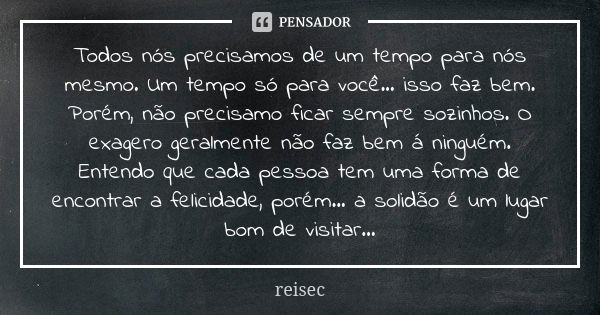 PENSADOR

Todos nós precisamos de um tempo para nós mesmo. Um tempo só para você... isso faz bem. Porém, não precisamo ficar sempre sozinhos. O exagero geralmente não faz bem á ninguém. Entendo que cada pessoa tem uma forma de encontrar a felicidade, porém... a solidão é um lugar bom de visitar...

reisec